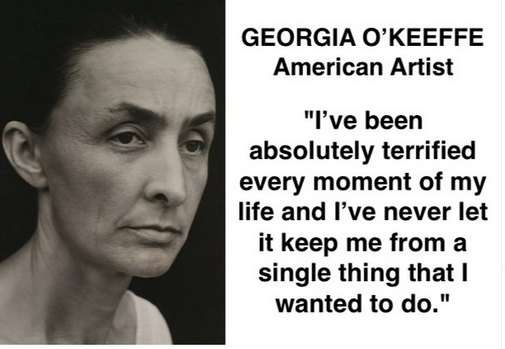 GEORGIA O'KEEFFE
American Artist

"I've been absolutely terrified every moment of my life and I've never let it keep me from a single thing that I wanted to do."